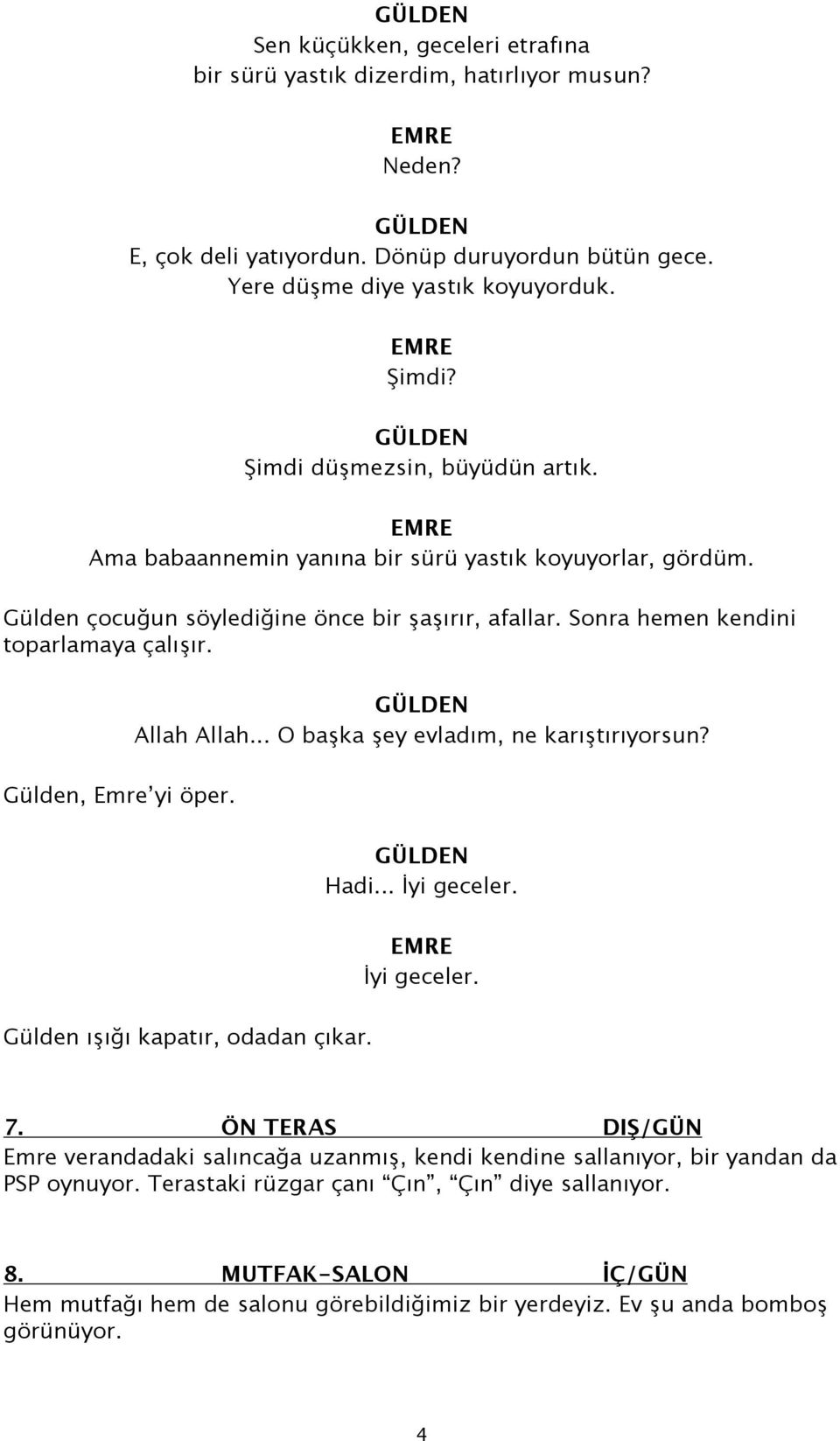 GÜLDEN
Sen küçükken, geceleri etrafına bir sürü yastık dizerdim, hatırlıyor musun?

EMRE
Neden?

GÜLDEN
E, çok deli yatıyordun. Dönüp duruyordun bütün gece. Yere düşme diye yastık koyuyorduk.

EMRE
Şimdi?

GÜLDEN
Şimdi düşmezsin, büyüdün artık.

EMRE
Ama babaannemin yanına bir sürü yastık koyuyorlar, gördüm.

Gülden çocuğun söylediğine önce bir şaşırır, afallar. Sonra hemen kendini toparlamaya çalışır.

GÜLDEN
Allah Allah... O başka şey evladım, ne karıştırıyorsun?

Gülden, Emre'yi öper.

GÜLDEN
Hadi... İyi geceler.

EMRE
İyi geceler.

Gülden ışığı kapatır, odadan çıkar.

7. ÖN TERAS DIŞ/GÜN
Emre verandadaki salıncağa uzanmış, kendi kendine sallanıyor, bir yandan da PSP oynuyor. Terastaki rüzgar çanı "Çın", "Çın" diye sallanıyor.

8. MUTFAK-SALON İÇ/GÜN
Hem mutfağı hem de salonu görebildiğimiz bir yerdeyiz. Ev şu anda bomboş görünüyor.

4